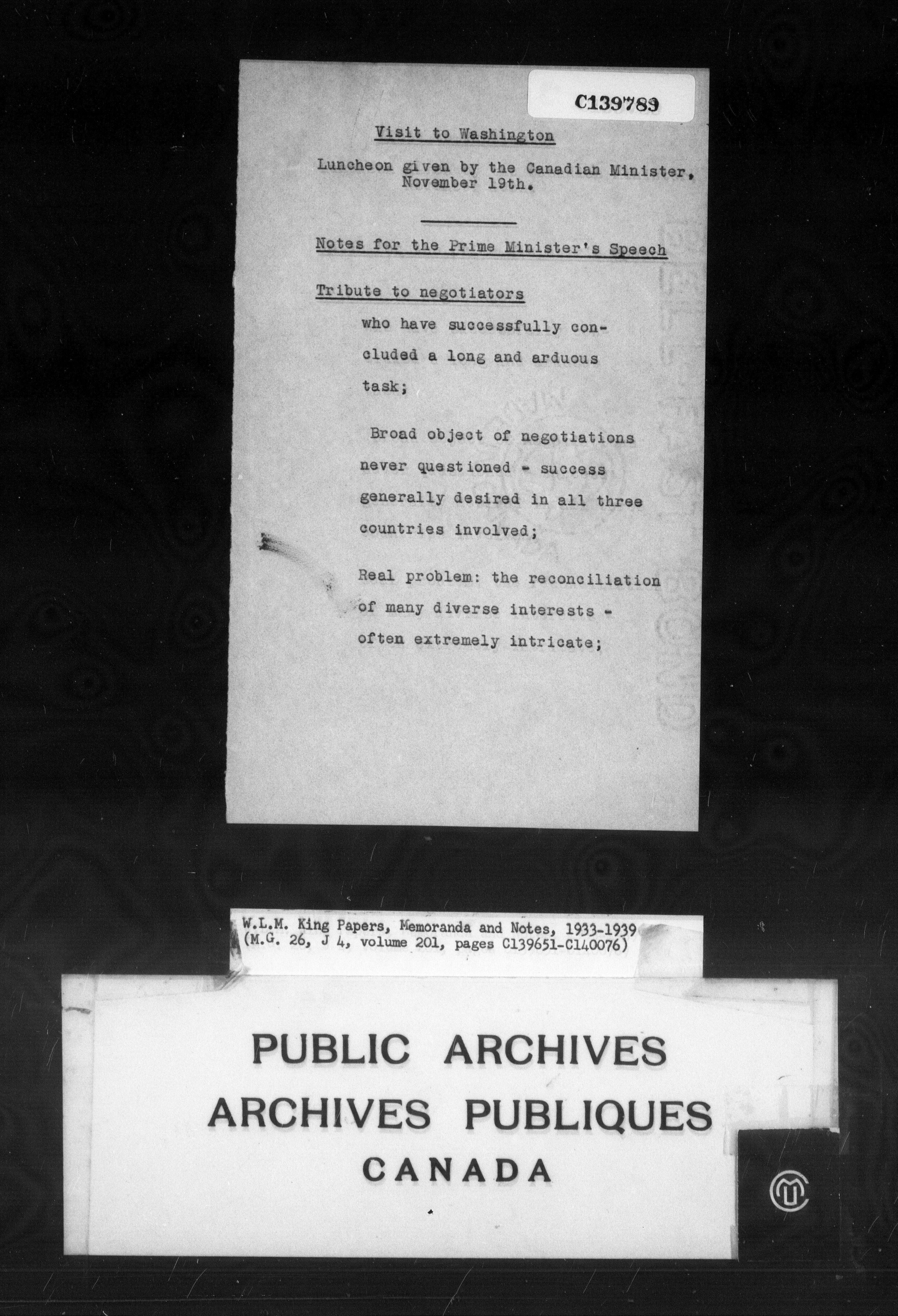 C139789

Visit to Washington

Luncheon given by the Canadian Minister, November 19th.

Notes for the Prime Minister's Speech

Tribute to negotiators

who have successfully concluded a long and arduous task;

Broad object of negotiations never questioned - success generally desired in all three countries involved;

Real problem: the reconciliation of many diverse interests - often extremely intricate;

W.L.M. King Papers, Memoranda and Notes, 1933-1939
(M.G. 26, J 4, volume 201, pages C139651-C140076)

PUBLIC ARCHIVES
ARCHIVES PUBLIQUES
CANADA